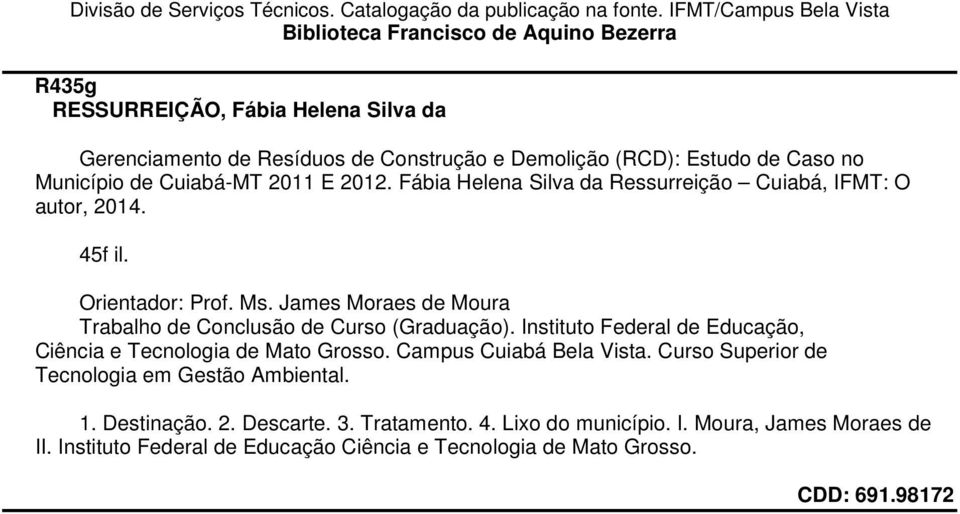 Divisão de Serviços Técnicos. Catalogação da publicação na fonte. IFMT/Campus Bela Vista
Biblioteca Francisco de Aquino Bezerra

R435g
RESSURREIÇÃO, Fábia Helena Silva da

Gerenciamento de Resíduos de Construção e Demolição (RCD): Estudo de Caso no Município de Cuiabá-MT 2011 E 2012. Fábia Helena Silva da Ressurreição – Cuiabá, IFMT: O autor, 2014.

45f il.

Orientador: Prof. Ms. James Moraes de Moura
Trabalho de Conclusão de Curso (Graduação). Instituto Federal de Educação, Ciência e Tecnologia de Mato Grosso. Campus Cuiabá Bela Vista. Curso Superior de Tecnologia em Gestão Ambiental.

1. Destinação. 2. Descarte. 3. Tratamento. 4. Lixo do município. I. Moura, James Moraes de II. Instituto Federal de Educação Ciência e Tecnologia de Mato Grosso.

CDD: 691.98172